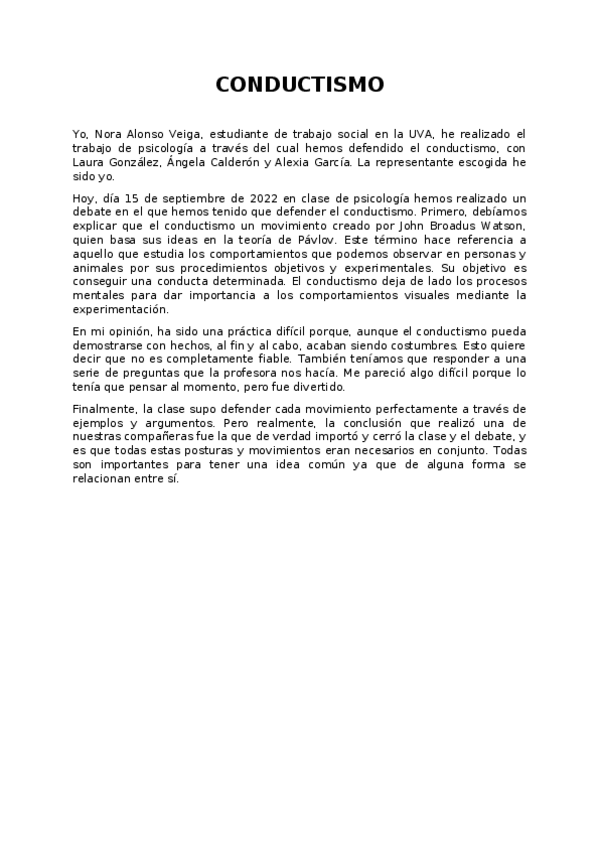 CONDUCTISMO

Yo, Nora Alonso Veiga, estudiante de trabajo social en la UVA, he realizado el trabajo de psicología a través del cual hemos defendido el conductismo, con Laura González, Ángela Calderón y Alexia García. La representante escogida he sido yo.

Hoy, día 15 de septiembre de 2022 en clase de psicología hemos realizado un debate en el que hemos tenido que defender el conductismo. Primero, debíamos explicar que el conductismo un movimiento creado por John Broadus Watson, quien basa sus ideas en la teoría de Pávlov. Este término hace referencia a aquello que estudia los comportamientos que podemos observar en personas y animales por sus procedimientos objetivos y experimentales. Su objetivo es conseguir una conducta determinada. El conductismo deja de lado los procesos mentales para dar importancia a los comportamientos visuales mediante la experimentación.

En mi opinión, ha sido una práctica difícil porque, aunque el conductismo pueda demostrarse con hechos, al fin y al cabo, acaban siendo costumbres. Esto quiere decir que no es completamente fiable. También teníamos que responder a una serie de preguntas que la profesora nos hacía. Me pareció algo difícil porque lo tenía que pensar al momento, pero fue divertido.

Finalmente, la clase supo defender cada movimiento perfectamente a través de ejemplos y argumentos. Pero realmente, la conclusión que realizó una de nuestras compañeras fue la que de verdad importó y cerró la clase y el debate, y es que todas estas posturas y movimientos eran necesarios en conjunto. Todas son importantes para tener una idea común ya que de alguna forma se relacionan entre sí.